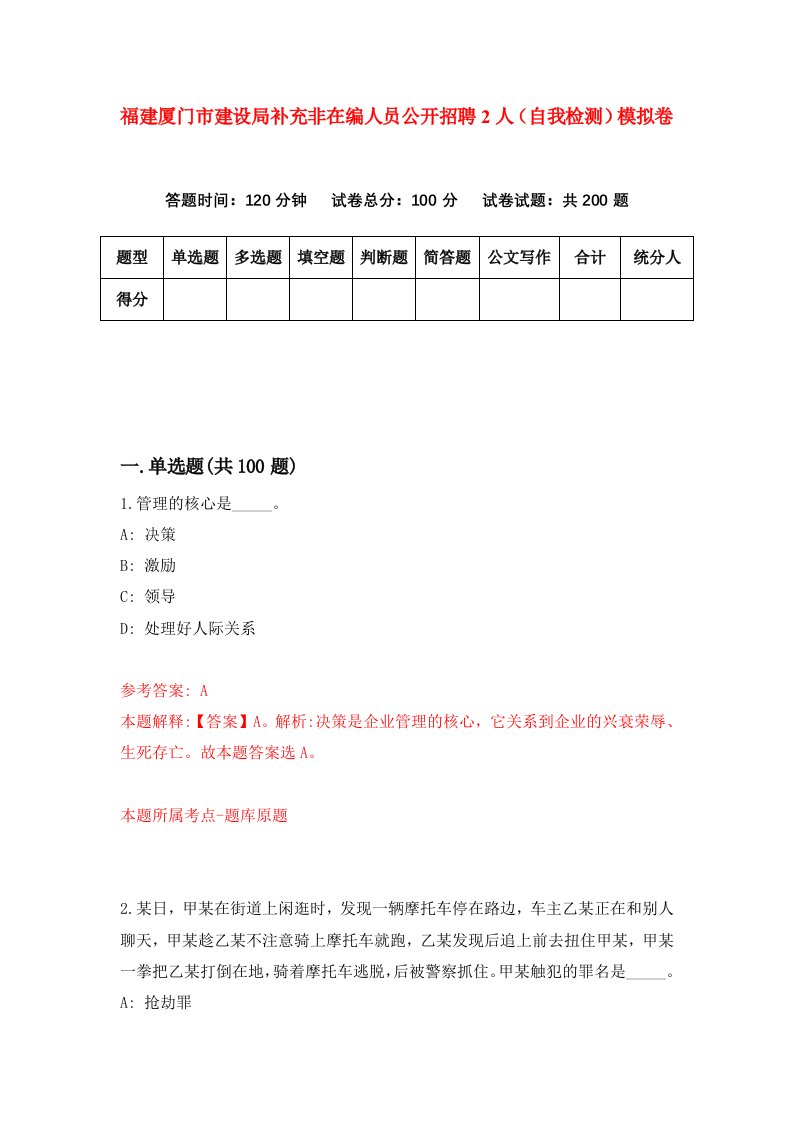 福建厦门市建设局补充非在编人员公开招聘2人（自我检测）模拟卷

答题时间：120分钟　试卷总分：100分　试卷试题：共200题

| 题型 | 单选题 | 多选题 | 填空题 | 判断题 | 简答题 | 公文写作 | 合计 | 统分人 |
|---|---|---|---|---|---|---|---|---|
| 得分 | | | | | | | | |

一.单选题(共100题)

1.管理的核心是_____。
A: 决策
B: 激励
C: 领导
D: 处理好人际关系

参考答案: A
本题解释:【答案】A。解析:决策是企业管理的核心，它关系到企业的兴衰荣辱、生死存亡。故本题答案选A。

本题所属考点-题库原题

2.某日，甲某在街道上闲逛时，发现一辆摩托车停在路边，车主乙某正在和别人聊天，甲某趁乙某不注意骑上摩托车就跑，乙某发现后追上前去扭住甲某，甲某一拳把乙某打倒在地，骑着摩托车逃脱,后被警察抓住。甲某触犯的罪名是_____。
A: 抢劫罪